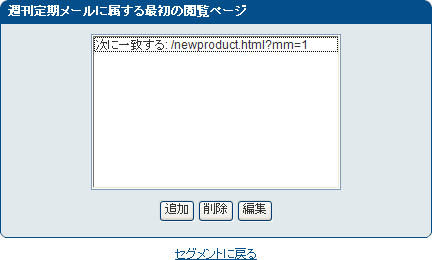 週刊定期メールに属する最初の閲覧ページ

次に一致する: /newproduct.html?mm=1

追加 削除 編集

セグメントに戻る